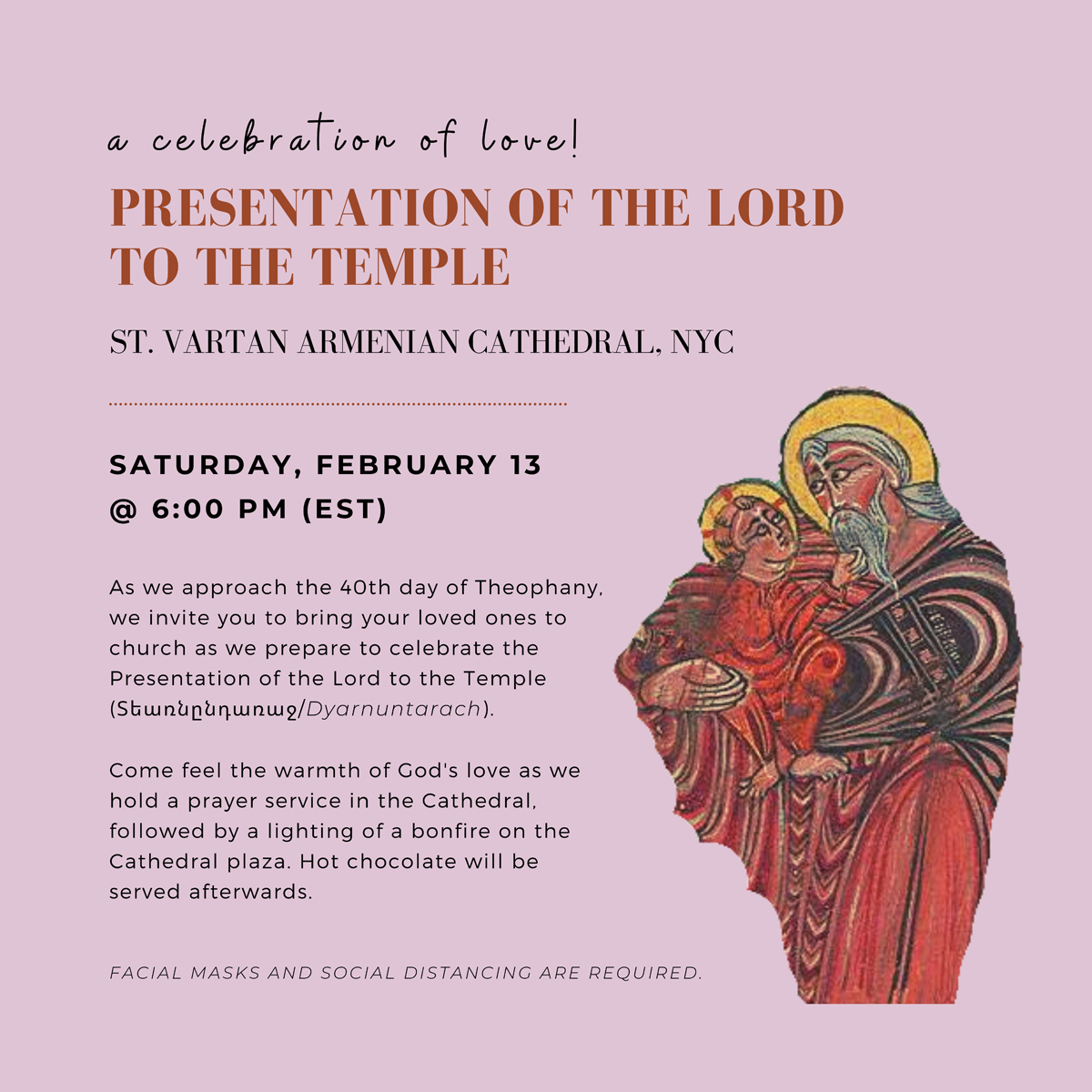 a celebration of love!

PRESENTATION OF THE LORD TO THE TEMPLE

ST. VARTAN ARMENIAN CATHEDRAL, NYC

SATURDAY, FEBRUARY 13
@ 6:00 PM (EST)

As we approach the 40th day of Theophany, we invite you to bring your loved ones to church as we prepare to celebrate the Presentation of the Lord to the Temple (Տեառնընդառաջ/Dyarnuntarach).

Come feel the warmth of God's love as we hold a prayer service in the Cathedral, followed by a lighting of a bonfire on the Cathedral plaza. Hot chocolate will be served afterwards.

FACIAL MASKS AND SOCIAL DISTANCING ARE REQUIRED.